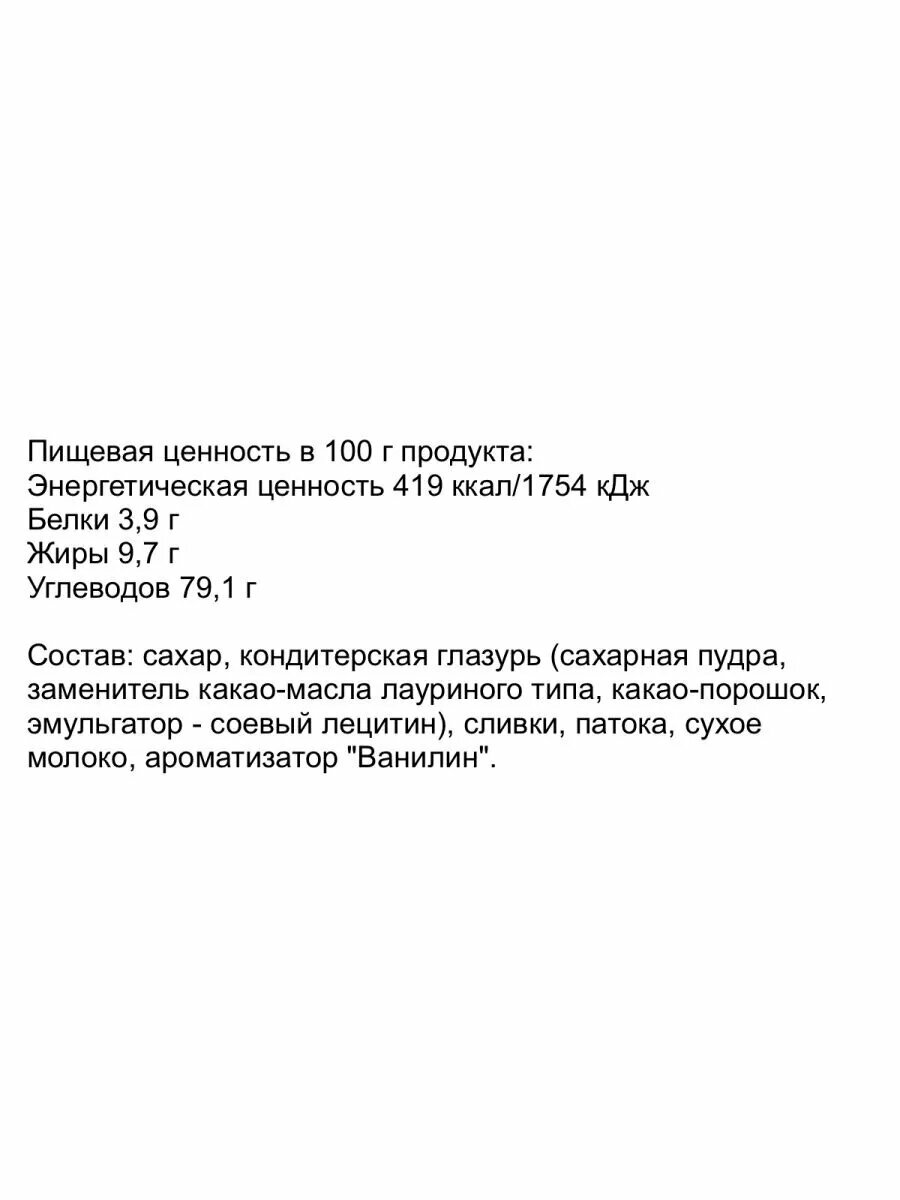 Пищевая ценность в 100 г продукта:
Энергетическая ценность 419 ккал/1754 кДж
Белки 3,9 г
Жиры 9,7 г
Углеводов 79,1 г

Состав: сахар, кондитерская глазурь (сахарная пудра, заменитель какао-масла лауриного типа, какао-порошок, эмульгатор - соевый лецитин), сливки, патока, сухое молоко, ароматизатор "Ванилин".